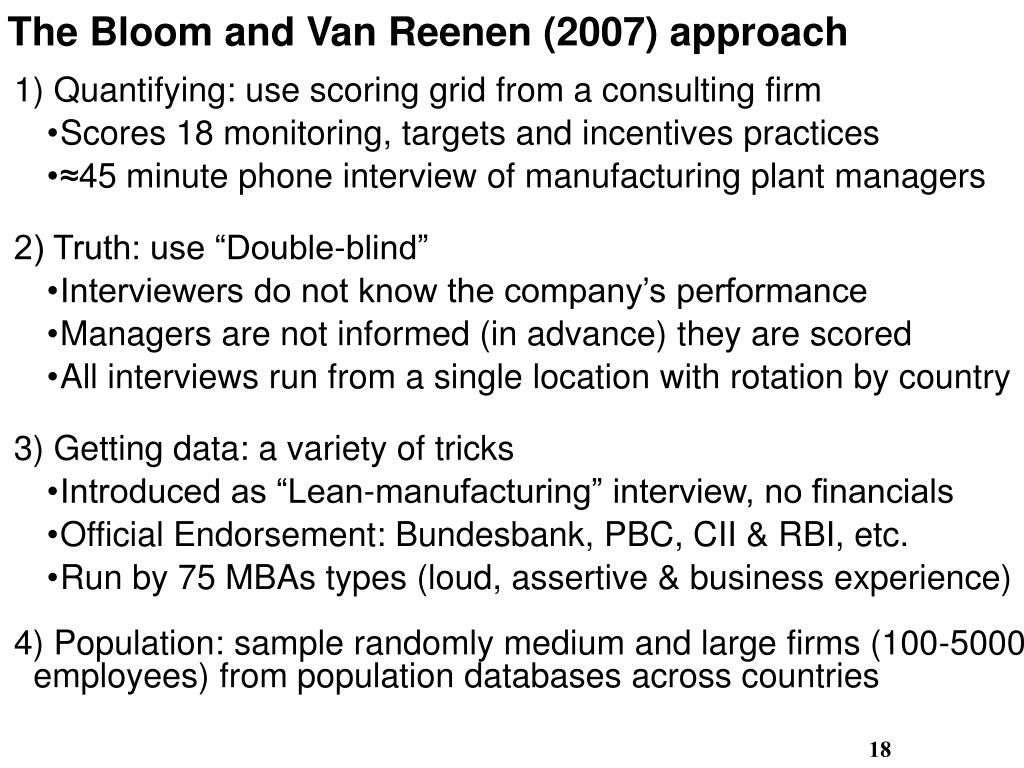 The Bloom and Van Reenen (2007) approach

1) Quantifying: use scoring grid from a consulting firm

•Scores 18 monitoring, targets and incentives practices

•≈45 minute phone interview of manufacturing plant managers

2) Truth: use “Double-blind”

•Interviewers do not know the company’s performance

•Managers are not informed (in advance) they are scored

•All interviews run from a single location with rotation by country

3) Getting data: a variety of tricks

•Introduced as “Lean-manufacturing” interview, no financials

•Official Endorsement: Bundesbank, PBC, CII & RBI, etc.

•Run by 75 MBAs types (loud, assertive & business experience)

4) Population: sample randomly medium and large firms (100-5000 employees) from population databases across countries

18